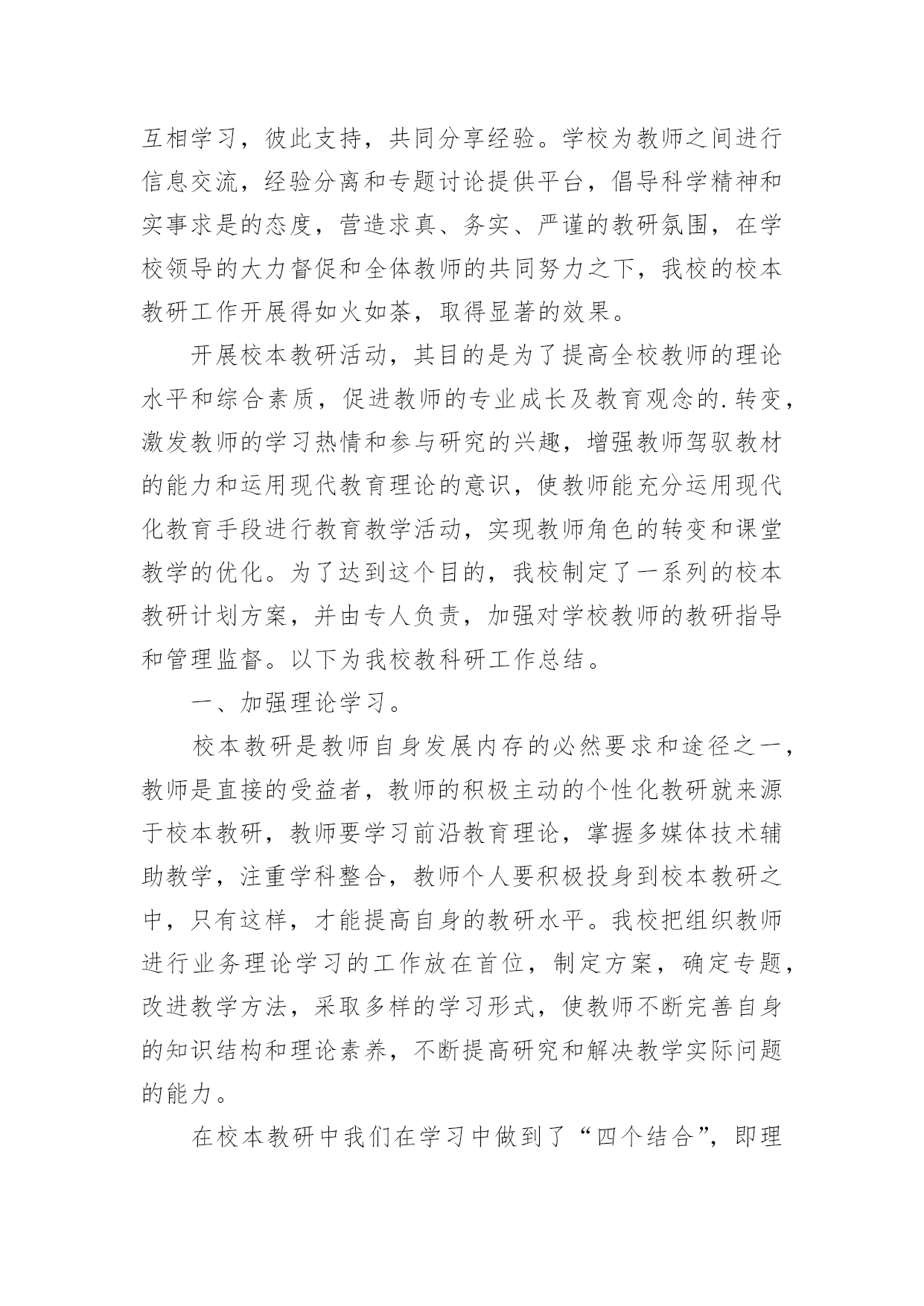 互相学习，彼此支持，共同分享经验。学校为教师之间进行信息交流，经验分离和专题讨论提供平台，倡导科学精神和实事求是的态度，营造求真、务实、严谨的教研氛围，在学校领导的大力督促和全体教师的共同努力之下，我校的校本教研工作开展得如火如荼，取得显著的效果。

开展校本教研活动，其目的是为了提高全校教师的理论水平和综合素质，促进教师的专业成长及教育观念的.转变，激发教师的学习热情和参与研究的兴趣，增强教师驾驭教材的能力和运用现代教育理论的意识，使教师能充分运用现代化教育手段进行教育教学活动，实现教师角色的转变和课堂教学的优化。为了达到这个目的，我校制定了一系列的校本教研计划方案，并由专人负责，加强对学校教师的教研指导和管理监督。以下为我校教科研工作总结。

一、加强理论学习。

校本教研是教师自身发展内存的必然要求和途径之一，教师是直接的受益者，教师的积极主动的个性化教研就来源于校本教研，教师要学习前沿教育理论，掌握多媒体技术辅助教学，注重学科整合，教师个人要积极投身到校本教研之中，只有这样，才能提高自身的教研水平。我校把组织教师进行业务理论学习的工作放在首位，制定方案，确定专题，改进教学方法，采取多样的学习形式，使教师不断完善自身的知识结构和理论素养，不断提高研究和解决教学实际问题的能力。

在校本教研中我们在学习中做到了“四个结合”，即理